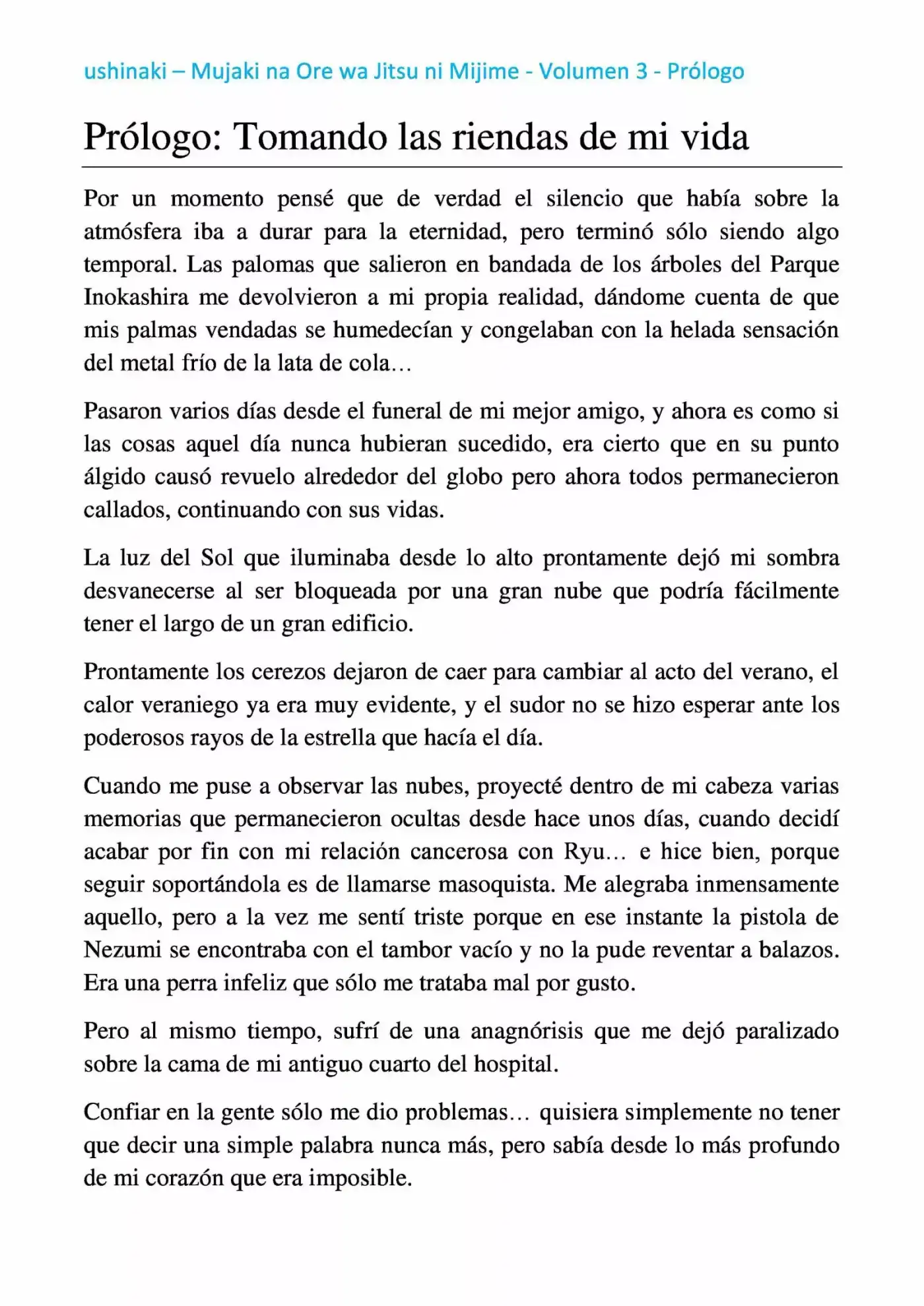 ushinaki – Mujaki na Ore wa Jitsu ni Mijime - Volumen 3 - Prólogo

Prólogo: Tomando las riendas de mi vida

Por un momento pensé que de verdad el silencio que había sobre la atmósfera iba a durar para la eternidad, pero terminó sólo siendo algo temporal. Las palomas que salieron en bandada de los árboles del Parque Inokashira me devolvieron a mi propia realidad, dándome cuenta de que mis palmas vendadas se humedecían y congelaban con la helada sensación del metal frío de la lata de cola…

Pasaron varios días desde el funeral de mi mejor amigo, y ahora es como si las cosas aquel día nunca hubieran sucedido, era cierto que en su punto álgido causó revuelo alrededor del globo pero ahora todos permanecieron callados, continuando con sus vidas.

La luz del Sol que iluminaba desde lo alto prontamente dejó mi sombra desvanecerse al ser bloqueada por una gran nube que podría fácilmente tener el largo de un gran edificio.

Prontamente los cerezos dejaron de caer para cambiar al acto del verano, el calor veraniego ya era muy evidente, y el sudor no se hizo esperar ante los poderosos rayos de la estrella que hacía el día.

Cuando me puse a observar las nubes, proyecté dentro de mi cabeza varias memorias que permanecieron ocultas desde hace unos días, cuando decidí acabar por fin con mi relación cancerosa con Ryu… e hice bien, porque seguir soportándola es de llamarse masoquista. Me alegraba inmensamente aquello, pero a la vez me sentí triste porque en ese instante la pistola de Nezumi se encontraba con el tambor vacío y no la pude reventar a balazos. Era una perra infeliz que sólo me trataba mal por gusto.

Pero al mismo tiempo, sufrí de una anagnórisis que me dejó paralizado sobre la cama de mi antiguo cuarto del hospital.

Confiar en la gente sólo me dio problemas… quisiera simplemente no tener que decir una simple palabra nunca más, pero sabía desde lo más profundo de mi corazón que era imposible.